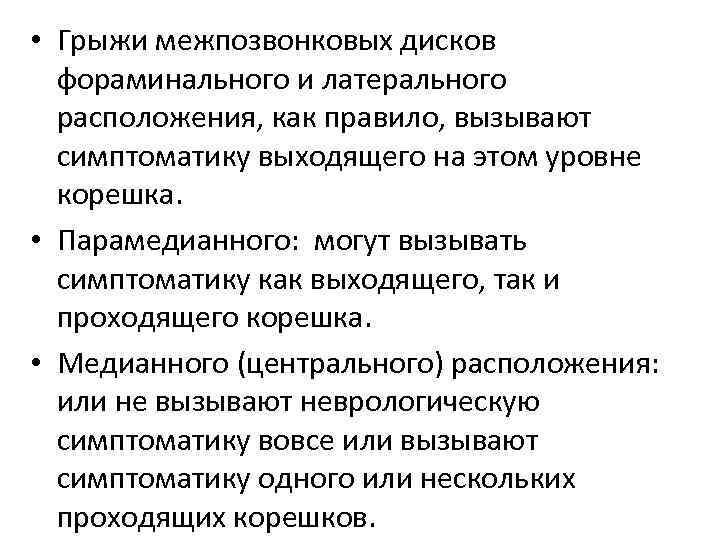 • Грыжи межпозвонковых дисков фораминального и латерального расположения, как правило, вызывают симптоматику выходящего на этом уровне корешка.

• Парамедианного: могут вызывать симптоматику как выходящего, так и проходящего корешка.

• Медианного (центрального) расположения: или не вызывают неврологическую симптоматику вовсе или вызывают симптоматику одного или нескольких проходящих корешков.